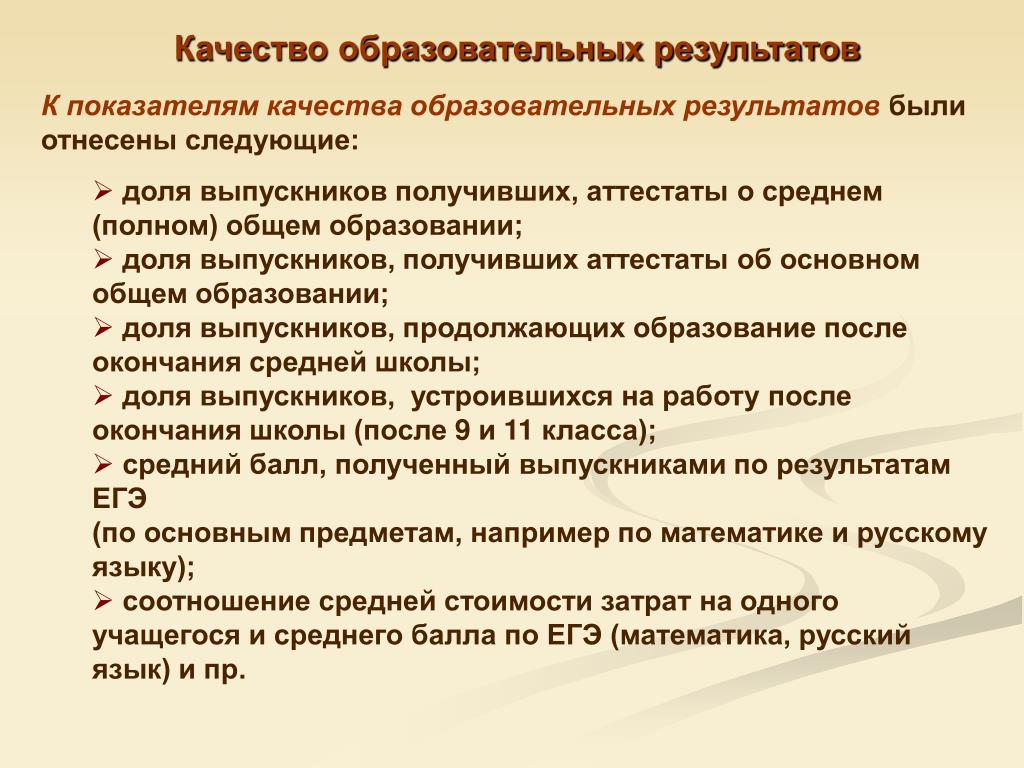 Качество образовательных результатов

К показателям качества образовательных результатов были отнесены следующие:

➢ доля выпускников получивших, аттестаты о среднем (полном) общем образовании;
➢ доля выпускников, получивших аттестаты об основном общем образовании;
➢ доля выпускников, продолжающих образование после окончания средней школы;
➢ доля выпускников, устроившихся на работу после окончания школы (после 9 и 11 класса);
➢ средний балл, полученный выпускниками по результатам ЕГЭ
(по основным предметам, например по математике и русскому языку);
➢ соотношение средней стоимости затрат на одного учащегося и среднего балла по ЕГЭ (математика, русский язык) и пр.